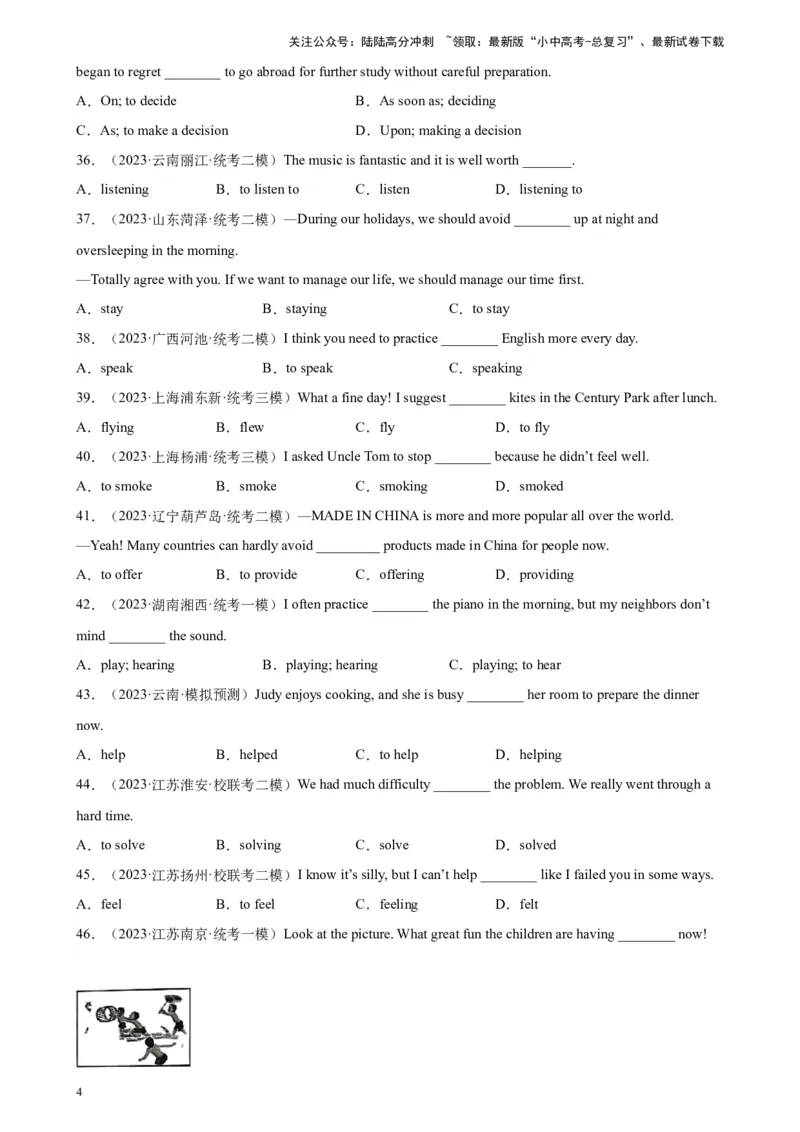 关注公众号：陆陆高分冲刺 ~领取：最新版“小中高考-总复习”、最新试卷下载

began to regret ________ to go abroad for further study without careful preparation.

A．On; to decide　　B．As soon as; deciding

C．As; to make a decision　　D．Upon; making a decision

36．（2023·云南丽江·统考二模）The music is fantastic and it is well worth _______.

A．listening　　B．to listen to　　C．listen　　D．listening to

37．（2023·山东菏泽·统考二模）—During our holidays, we should avoid ________ up at night and oversleeping in the morning.

—Totally agree with you. If we want to manage our life, we should manage our time first.

A．stay　　B．staying　　C．to stay

38．（2023·广西河池·统考二模）I think you need to practice ________ English more every day.

A．speak　　B．to speak　　C．speaking

39．（2023·上海浦东新·统考三模）What a fine day! I suggest ________ kites in the Century Park after lunch.

A．flying　　B．flew　　C．fly　　D．to fly

40．（2023·上海杨浦·统考三模）I asked Uncle Tom to stop ________ because he didn’t feel well.

A．to smoke　　B．smoke　　C．smoking　　D．smoked

41．（2023·辽宁葫芦岛·统考二模）—MADE IN CHINA is more and more popular all over the world.

—Yeah! Many countries can hardly avoid _________ products made in China for people now.

A．to offer　　B．to provide　　C．offering　　D．providing

42．（2023·湖南湘西·统考一模）I often practice ________ the piano in the morning, but my neighbors don’t mind ________ the sound.

A．play; hearing　　B．playing; hearing　　C．playing; to hear

43．（2023·云南·模拟预测）Judy enjoys cooking, and she is busy ________ her room to prepare the dinner now.

A．help　　B．helped　　C．to help　　D．helping

44．（2023·江苏淮安·校联考二模）We had much difficulty ________ the problem. We really went through a hard time.

A．to solve　　B．solving　　C．solve　　D．solved

45．（2023·江苏扬州·校联考二模）I know it’s silly, but I can’t help ________ like I failed you in some ways.

A．feel　　B．to feel　　C．feeling　　D．felt

46．（2023·江苏南京·统考一模）Look at the picture. What great fun the children are having ________ now!

4